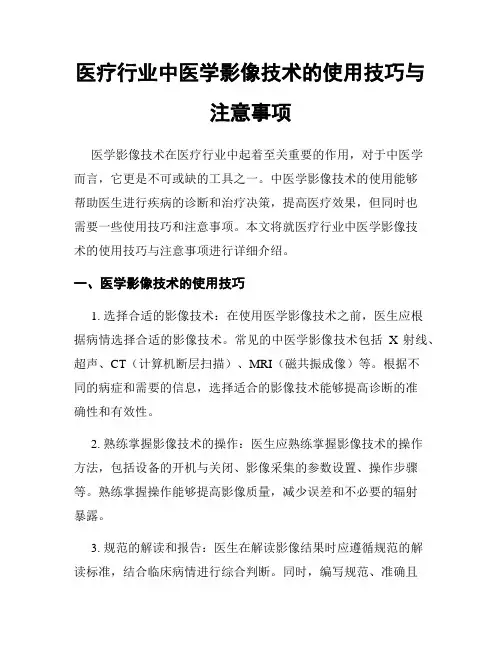 医疗行业中医学影像技术的使用技巧与注意事项

医学影像技术在医疗行业中起着至关重要的作用，对于中医学而言，它更是不可或缺的工具之一。中医学影像技术的使用能够帮助医生进行疾病的诊断和治疗决策，提高医疗效果，但同时也需要一些使用技巧和注意事项。本文将就医疗行业中医学影像技术的使用技巧与注意事项进行详细介绍。

一、医学影像技术的使用技巧

1. 选择合适的影像技术：在使用医学影像技术之前，医生应根据病情选择合适的影像技术。常见的中医学影像技术包括 X 射线、超声、CT（计算机断层扫描）、MRI（磁共振成像）等。根据不同的病症和需要的信息，选择适合的影像技术能够提高诊断的准确性和有效性。

2. 熟练掌握影像技术的操作：医生应熟练掌握影像技术的操作方法，包括设备的开机与关闭、影像采集的参数设置、操作步骤等。熟练掌握操作能够提高影像质量，减少误差和不必要的辐射暴露。

3. 规范的解读和报告：医生在解读影像结果时应遵循规范的解读标准，结合临床病情进行综合判断。同时，编写规范、准确且